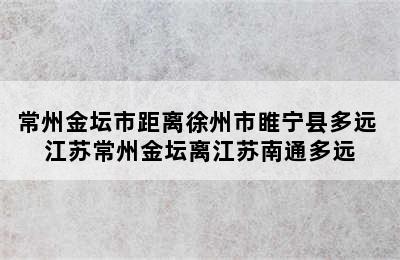 常州金坛市距离徐州市睢宁县多远
江苏常州金坛离江苏南通多远